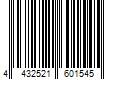 4 432521 601545